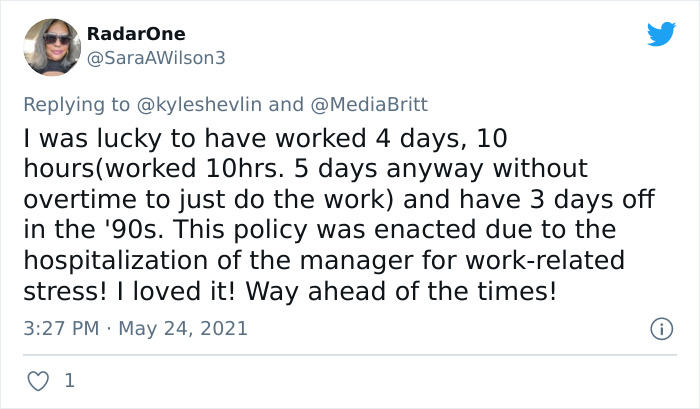 RadarOne
@SaraAWilson3

Replying to @kyleshevlin and @MediaBritt

I was lucky to have worked 4 days, 10 hours(worked 10hrs. 5 days anyway without overtime to just do the work) and have 3 days off in the '90s. This policy was enacted due to the hospitalization of the manager for work-related stress! I loved it! Way ahead of the times!

3:27 PM · May 24, 2021

1